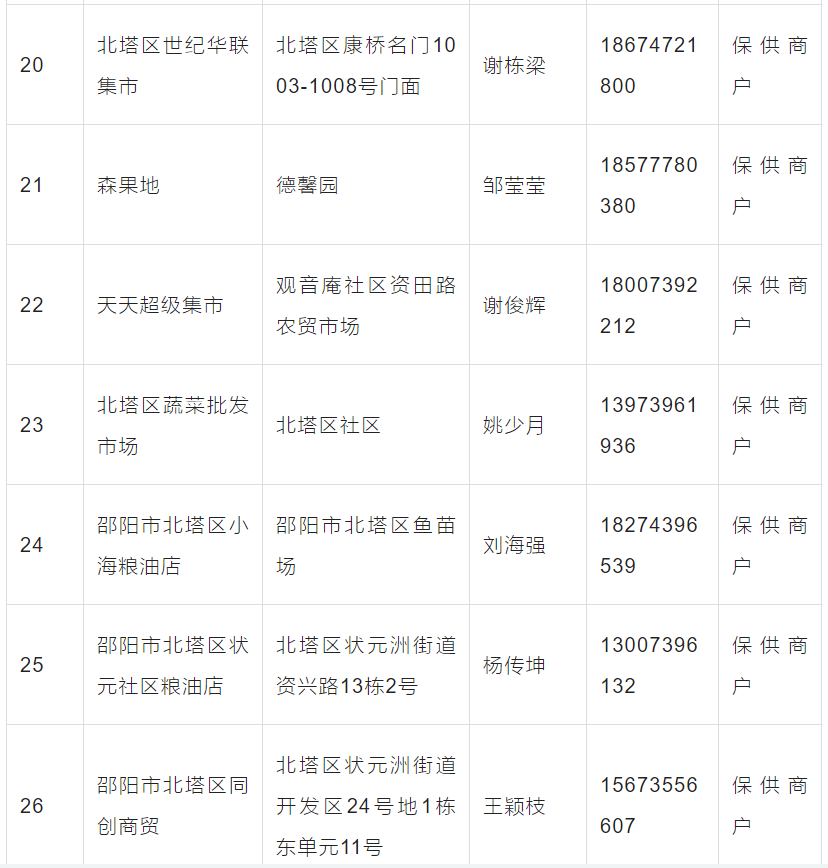 | 20 | 北塔区世纪华联集市 | 北塔区康桥名门1003-1008号门面 | 谢栋梁 | 18674721800 | 保供商户 |
|---|---|---|---|---|---|
| 21 | 森果地 | 德馨园 | 邹莹莹 | 18577780380 | 保供商户 |
| 22 | 天天超级集市 | 观音庵社区资田路农贸市场 | 谢俊辉 | 18007392212 | 保供商户 |
| 23 | 北塔区蔬菜批发市场 | 北塔区社区 | 姚少月 | 13973961936 | 保供商户 |
| 24 | 邵阳市北塔区小海粮油店 | 邵阳市北塔区鱼苗场 | 刘海强 | 18274396539 | 保供商户 |
| 25 | 邵阳市北塔区状元社区粮油店 | 北塔区状元洲街道资兴路13栋2号 | 杨传坤 | 13007396132 | 保供商户 |
| 26 | 邵阳市北塔区同创商贸 | 北塔区状元洲街道开发区24号地1栋东单元11号 | 王颖枝 | 15673556607 | 保供商户 |